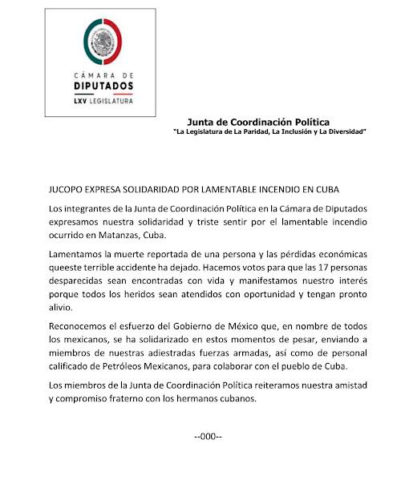 CÁMARA DE
DIPUTADOS
LXV LEGISLATURA

Junta de Coordinación Política
"La Legislatura de La Paridad, La Inclusión y La Diversidad"

JUCOPO EXPRESA SOLIDARIDAD POR LAMENTABLE INCENDIO EN CUBA

Los integrantes de la Junta de Coordinación Política en la Cámara de Diputados expresamos nuestra solidaridad y triste sentir por el lamentable incendio ocurrido en Matanzas, Cuba.

Lamentamos la muerte reportada de una persona y las pérdidas económicas queeste terrible accidente ha dejado. Hacemos votos para que las 17 personas desparecidas sean encontradas con vida y manifestamos nuestro interés porque todos los heridos sean atendidos con oportunidad y tengan pronto alivio.

Reconocemos el esfuerzo del Gobierno de México que, en nombre de todos los mexicanos, se ha solidarizado en estos momentos de pesar, enviando a miembros de nuestras adiestradas fuerzas armadas, así como de personal calificado de Petróleos Mexicanos, para colaborar con el pueblo de Cuba.

Los miembros de la Junta de Coordinación Política reiteramos nuestra amistad y compromiso fraterno con los hermanos cubanos.

--000--